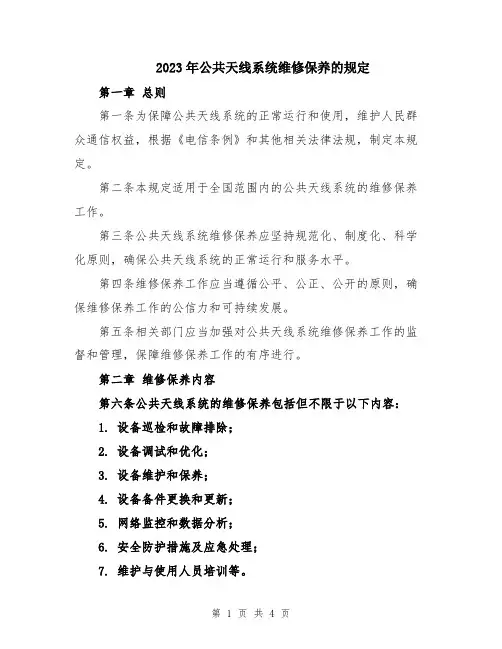 2023年公共天线系统维修保养的规定

第一章 总则

第一条为保障公共天线系统的正常运行和使用，维护人民群众通信权益，根据《电信条例》和其他相关法律法规，制定本规定。

第二条本规定适用于全国范围内的公共天线系统的维修保养工作。

第三条公共天线系统维修保养应坚持规范化、制度化、科学化原则，确保公共天线系统的正常运行和服务水平。

第四条维修保养工作应当遵循公平、公正、公开的原则，确保维修保养工作的公信力和可持续发展。

第五条相关部门应当加强对公共天线系统维修保养工作的监督和管理，保障维修保养工作的有序进行。

第二章 维修保养内容

第六条公共天线系统的维修保养包括但不限于以下内容：

1. 设备巡检和故障排除；

2. 设备调试和优化；

3. 设备维护和保养；

4. 设备备件更换和更新；

5. 网络监控和数据分析；

6. 安全防护措施及应急处理；

7. 维护与使用人员培训等。

第 1 页 共 4 页